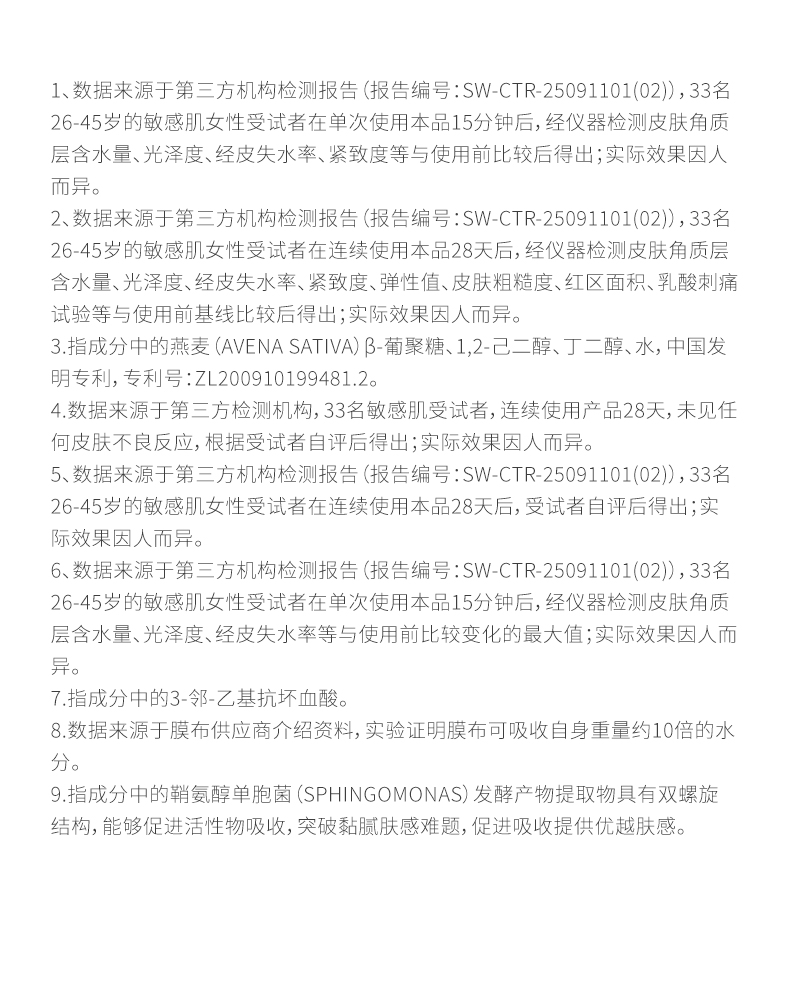 1、数据来源于第三方机构检测报告（报告编号：SW-CTR-25091101(02)），33名26-45岁的敏感肌女性受试者在单次使用本品15分钟后，经仪器检测皮肤角质层含水量、光泽度、经皮失水率、紧致度等与使用前比较后得出；实际效果因人而异。

2、数据来源于第三方机构检测报告（报告编号：SW-CTR-25091101(02)），33名26-45岁的敏感肌女性受试者在连续使用本品28天后，经仪器检测皮肤角质层含水量、光泽度、经皮失水率、紧致度、弹性值、皮肤粗糙度、红区面积、乳酸刺痛试验等与使用前基线比较后得出；实际效果因人而异。

3.指成分中的燕麦（AVENA SATIVA）β-葡聚糖、1,2-己二醇、丁二醇、水，中国发明专利，专利号：ZL200910199481.2。

4.数据来源于第三方检测机构，33名敏感肌受试者，连续使用产品28天，未见任何皮肤不良反应，根据受试者自评后得出；实际效果因人而异。

5、数据来源于第三方机构检测报告（报告编号：SW-CTR-25091101(02)），33名26-45岁的敏感肌女性受试者在连续使用本品28天后，受试者自评后得出；实际效果因人而异。

6、数据来源于第三方机构检测报告（报告编号：SW-CTR-25091101(02)），33名26-45岁的敏感肌女性受试者在单次使用本品15分钟后，经仪器检测皮肤角质层含水量、光泽度、经皮失水率等与使用前比较变化的最大值；实际效果因人而异。

7.指成分中的3-邻-乙基抗坏血酸。

8.数据来源于膜布供应商介绍资料，实验证明膜布可吸收自身重量约10倍的水分。

9.指成分中的鞘氨醇单胞菌（SPHINGOMONAS）发酵产物提取物具有双螺旋结构，能够促进活性物吸收，突破黏腻肤感难题，促进吸收提供优越肤感。